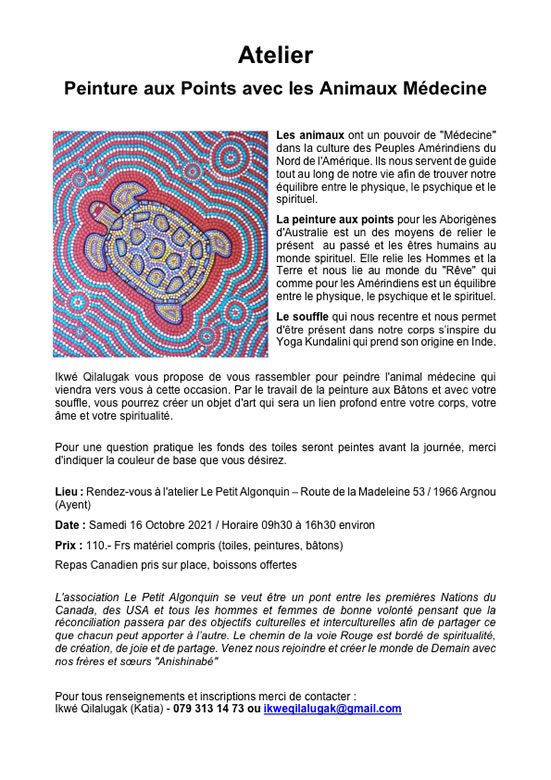 Atelier

Peinture aux Points avec les Animaux Médecine

Les animaux ont un pouvoir de "Médecine" dans la culture des Peuples Amérindiens du Nord de l'Amérique. Ils nous servent de guide tout au long de notre vie afin de trouver notre équilibre entre le physique, le psychique et le spirituel.

La peinture aux points pour les Aborigènes d'Australie est un des moyens de relier le présent au passé et les êtres humains au monde spirituel. Elle relie les Hommes et la Terre et nous lie au monde du "Rêve" qui comme pour les Amérindiens est un équilibre entre le physique, le psychique et le spirituel.

Le souffle qui nous recentre et nous permet d'être présent dans notre corps s'inspire du Yoga Kundalini qui prend son origine en Inde.

Ikwé Qilalugak vous propose de vous rassembler pour peindre l'animal médecine qui viendra vers vous à cette occasion. Par le travail de la peinture aux Bâtons et avec votre souffle, vous pourrez créer un objet d'art qui sera un lien profond entre votre corps, votre âme et votre spiritualité.

Pour une question pratique les fonds des toiles seront peintes avant la journée, merci d'indiquer la couleur de base que vous désirez.

Lieu : Rendez-vous à l'atelier Le Petit Algonquin – Route de la Madeleine 53 / 1966 Argnou (Ayent)

Date : Samedi 16 Octobre 2021 / Horaire 09h30 à 16h30 environ

Prix : 110.- Frs matériel compris (toiles, peintures, bâtons)

Repas Canadien pris sur place, boissons offertes

L'association Le Petit Algonquin se veut être un pont entre les premières Nations du Canada, des USA et tous les hommes et femmes de bonne volonté pensant que la réconciliation passera par des objectifs culturelles et interculturelles afin de partager ce que chacun peut apporter à l'autre. Le chemin de la voie Rouge est bordé de spiritualité, de création, de joie et de partage. Venez nous rejoindre et créer le monde de Demain avec nos frères et sœurs "Anishinabé"

Pour tous renseignements et inscriptions merci de contacter :
Ikwé Qilalugak (Katia) - 079 313 14 73 ou ikweqilalugak@gmail.com